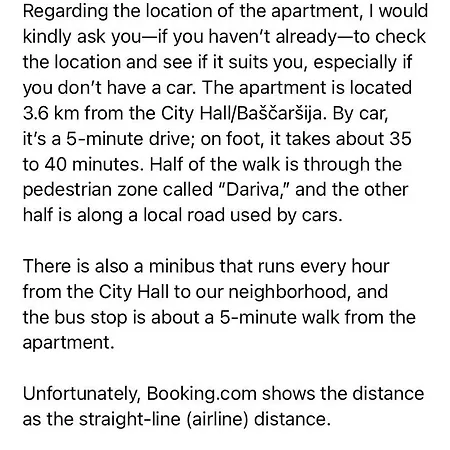 Regarding the location of the apartment, I would kindly ask you—if you haven't already—to check the location and see if it suits you, especially if you don't have a car. The apartment is located 3.6 km from the City Hall/Baščaršija. By car, it's a 5-minute drive; on foot, it takes about 35 to 40 minutes. Half of the walk is through the pedestrian zone called "Dariva," and the other half is along a local road used by cars.

There is also a minibus that runs every hour from the City Hall to our neighborhood, and the bus stop is about a 5-minute walk from the apartment.

Unfortunately, Booking.com shows the distance as the straight-line (airline) distance.